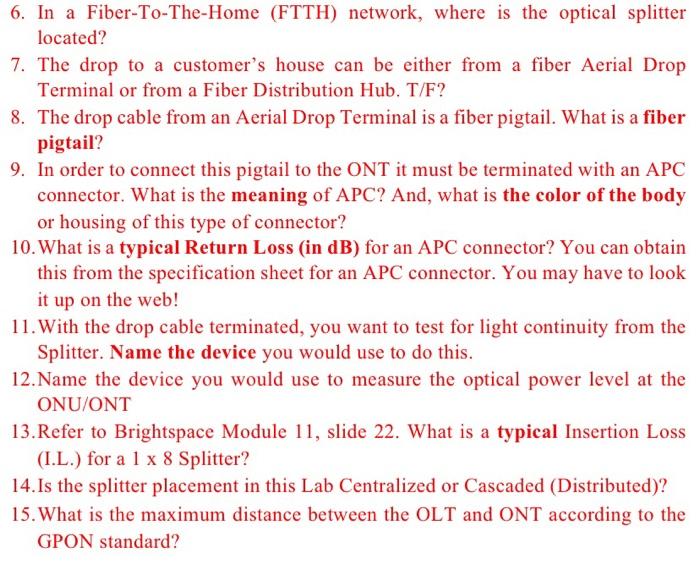 6. In a Fiber-To-The-Home (FTTH) network, where is the optical splitter located?

7. The drop to a customer's house can be either from a fiber Aerial Drop Terminal or from a Fiber Distribution Hub. T/F?

8. The drop cable from an Aerial Drop Terminal is a fiber pigtail. What is a fiber pigtail?

9. In order to connect this pigtail to the ONT it must be terminated with an APC connector. What is the meaning of APC? And, what is the color of the body or housing of this type of connector?

10. What is a typical Return Loss (in dB) for an APC connector? You can obtain this from the specification sheet for an APC connector. You may have to look it up on the web!

11. With the drop cable terminated, you want to test for light continuity from the Splitter. Name the device you would use to do this.

12. Name the device you would use to measure the optical power level at the ONU/ONT

13. Refer to Brightspace Module 11, slide 22. What is a typical Insertion Loss (I.L.) for a 1 x 8 Splitter?

14. Is the splitter placement in this Lab Centralized or Cascaded (Distributed)?

15. What is the maximum distance between the OLT and ONT according to the GPON standard?